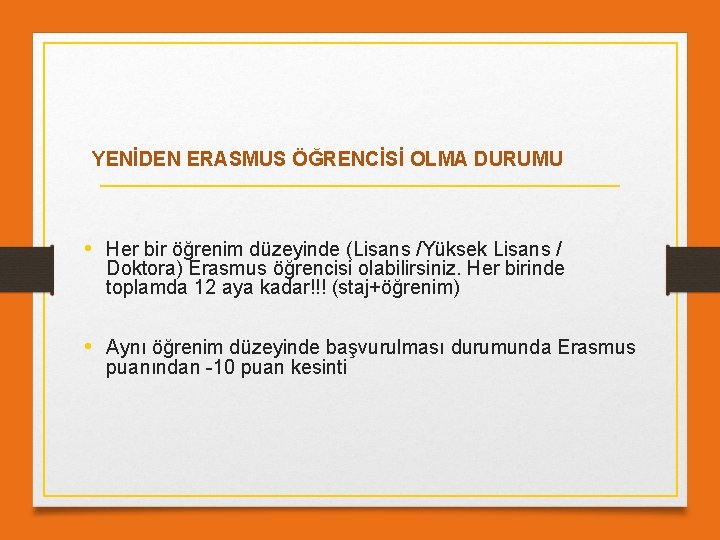 YENİDEN ERASMUS ÖĞRENCİSİ OLMA DURUMU

• Her bir öğrenim düzeyinde (Lisans /Yüksek Lisans / Doktora) Erasmus öğrencisi olabilirsiniz. Her birinde toplamda 12 aya kadar!!! (staj+öğrenim)

• Aynı öğrenim düzeyinde başvurulması durumunda Erasmus puanından -10 puan kesinti